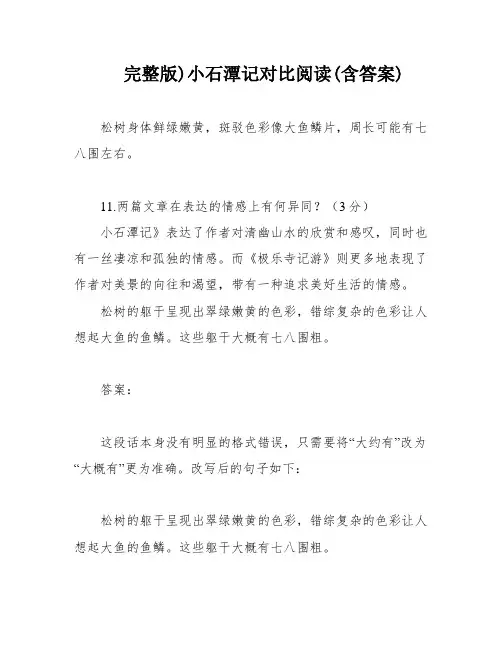 完整版)小石潭记对比阅读(含答案)

松树身体鲜绿嫩黄，斑驳色彩像大鱼鳞片，周长可能有七八围左右。

11.两篇文章在表达的情感上有何异同？（3分）

小石潭记》表达了作者对清幽山水的欣赏和感叹，同时也有一丝凄凉和孤独的情感。而《极乐寺记游》则更多地表现了作者对美景的向往和渴望，带有一种追求美好生活的情感。

松树的躯干呈现出翠绿嫩黄的色彩，错综复杂的色彩让人想起大鱼的鱼鳞。这些躯干大概有七八围粗。

答案：

这段话本身没有明显的格式错误，只需要将“大约有”改为“大概有”更为准确。改写后的句子如下：

松树的躯干呈现出翠绿嫩黄的色彩，错综复杂的色彩让人想起大鱼的鱼鳞。这些躯干大概有七八围粗。